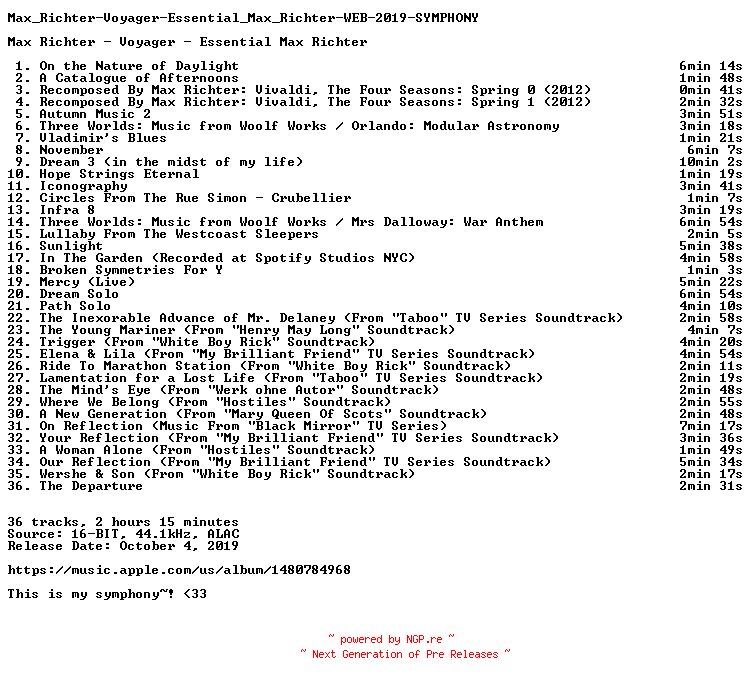 Max_Richter-Voyager-Essential_Max_Richter-WEB-2019-SYMPHONY

Max Richter - Voyager - Essential Max Richter

1. On the Nature of Daylight 6min 14s
2. A Catalogue of Afternoons 1min 48s
3. Recomposed By Max Richter: Vivaldi, The Four Seasons: Spring 0 (2012) 0min 41s
4. Recomposed By Max Richter: Vivaldi, The Four Seasons: Spring 1 (2012) 2min 32s
5. Autumn Music 2 3min 51s
6. Three Worlds: Music from Woolf Works / Orlando: Modular Astronomy 3min 18s
7. Vladimir's Blues 1min 21s
8. November 6min 7s
9. Dream 3 (in the midst of my life) 10min 2s
10. Hope Strings Eternal 1min 19s
11. Iconography 3min 41s
12. Circles From The Rue Simon - Crubellier 1min 7s
13. Infra 8 3min 19s
14. Three Worlds: Music from Woolf Works / Mrs Dalloway: War Anthem 6min 54s
15. Lullaby From The Westcoast Sleepers 2min 5s
16. Sunlight 5min 38s
17. In The Garden (Recorded at Spotify Studios NYC) 4min 58s
18. Broken Symmetries For Y 1min 3s
19. Mercy (Live) 5min 22s
20. Dream Solo 6min 54s
21. Path Solo 4min 10s
22. The Inexorable Advance of Mr. Delaney (From "Taboo" TV Series Soundtrack) 2min 58s
23. The Young Mariner (From "Henry May Long" Soundtrack) 4min 7s
24. Trigger (From "White Boy Rick" Soundtrack) 4min 20s
25. Elena & Lila (From "My Brilliant Friend" TV Series Soundtrack) 4min 54s
26. Ride To Marathon Station (From "White Boy Rick" Soundtrack) 2min 11s
27. Lamentation for a Lost Life (From "Taboo" TV Series Soundtrack) 2min 19s
28. The Mind's Eye (From "Werk ohne Autor" Soundtrack) 2min 48s
29. Where We Belong (From "Hostiles" Soundtrack) 2min 55s
30. A New Generation (From "Mary Queen Of Scots" Soundtrack) 2min 48s
31. On Reflection (Music From "Black Mirror" TV Series) 7min 17s
32. Your Reflection (From "My Brilliant Friend" TV Series Soundtrack) 3min 36s
33. A Woman Alone (From "Hostiles" Soundtrack) 1min 49s
34. Our Reflection (From "My Brilliant Friend" TV Series Soundtrack) 5min 34s
35. Wershe & Son (From "White Boy Rick" Soundtrack) 2min 17s
36. The Departure 2min 31s

36 tracks, 2 hours 15 minutes
Source: 16-BIT, 44.1kHz, ALAC
Release Date: October 4, 2019

https://music.apple.com/us/album/1480784968

This is my symphony~! <33

~ powered by NGP.re ~
~ Next Generation of Pre Releases ~